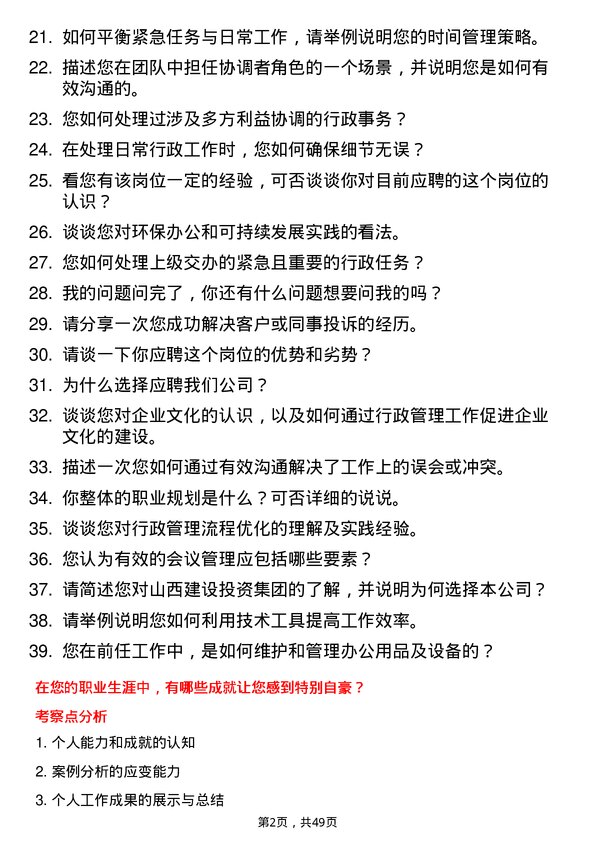 21. 如何平衡紧急任务与日常工作，请举例说明您的时间管理策略。

22. 描述您在团队中担任协调者角色的一个场景，并说明您是如何有效沟通的。

23. 您如何处理过涉及多方利益协调的行政事务？

24. 在处理日常行政工作时，您如何确保细节无误？

25. 看您有该岗位一定的经验，可否谈谈你对目前应聘的这个岗位的认识？

26. 谈谈您对环保办公和可持续发展实践的看法。

27. 您如何处理上级交办的紧急且重要的行政任务？

28. 我的问题问完了，你还有什么问题想要问我的吗？

29. 请分享一次您成功解决客户或同事投诉的经历。

30. 请谈一下你应聘这个岗位的优势和劣势？

31. 为什么选择应聘我们公司？

32. 谈谈您对企业文化的认识，以及如何通过行政管理工作促进企业文化的建设。

33. 描述一次您如何通过有效沟通解决了工作上的误会或冲突。

34. 你整体的职业规划是什么？可否详细的说说。

35. 谈谈您对行政管理流程优化的理解及实践经验。

36. 您认为有效的会议管理应包括哪些要素？

37. 请简述您对山西建设投资集团的了解，并说明为何选择本公司？

38. 请举例说明您如何利用技术工具提高工作效率。

39. 您在前任工作中，是如何维护和管理办公用品及设备的？

在您的职业生涯中，有哪些成就让您感到特别自豪？

考察点分析

1. 个人能力和成就的认知

2. 案例分析的应变能力

3. 个人工作成果的展示与总结

第2页，共49页